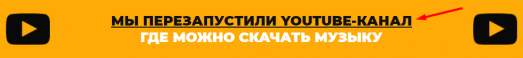 МЫ ПЕРЕЗАПУСТИЛИ YOUTUBE-КАНАЛ
ГДЕ МОЖНО СКАЧАТЬ МУЗЫКУ